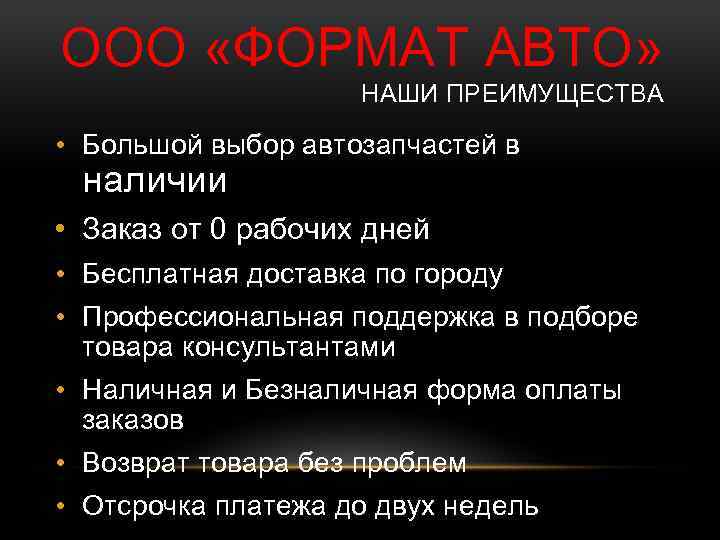 ООО «ФОРМАТ АВТО»
НАШИ ПРЕИМУЩЕСТВА

• Большой выбор автозапчастей в наличии
• Заказ от 0 рабочих дней
• Бесплатная доставка по городу
• Профессиональная поддержка в подборе товара консультантами
• Наличная и Безналичная форма оплаты заказов
• Возврат товара без проблем
• Отсрочка платежа до двух недель